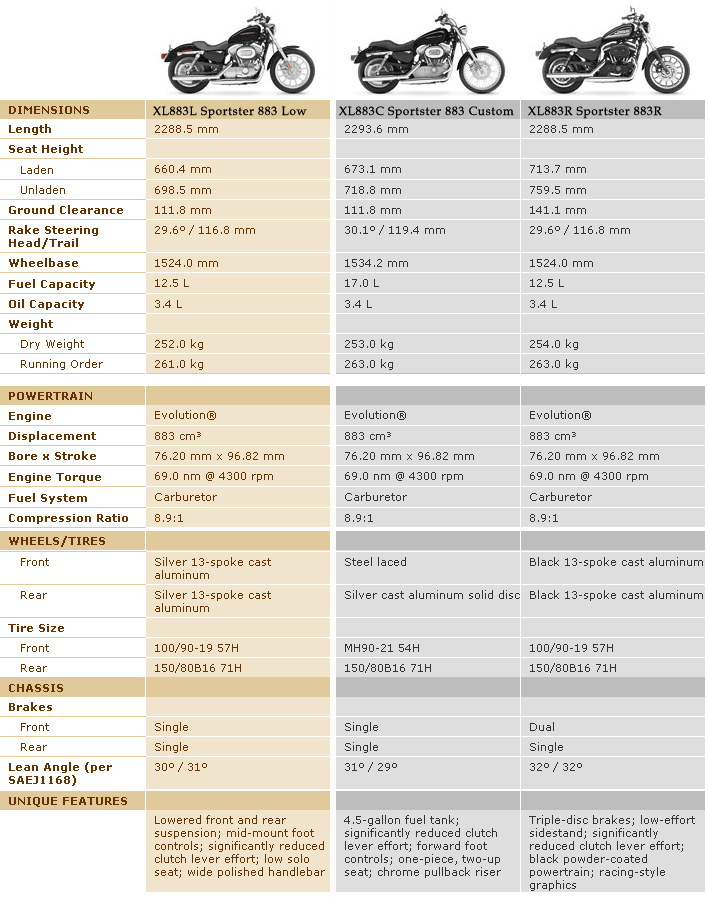 | DIMENSIONS | XL883L Sportster 883 Low | XL883C Sportster 883 Custom | XL883R Sportster 883R |
|---|---|---|---|
| Length | 2288.5 mm | 2293.6 mm | 2288.5 mm |
| Seat Height | | | |
| Laden | 660.4 mm | 673.1 mm | 713.7 mm |
| Unladen | 698.5 mm | 718.8 mm | 759.5 mm |
| Ground Clearance | 111.8 mm | 111.8 mm | 141.1 mm |
| Rake Steering Head/Trail | 29.6º / 116.8 mm | 30.1º / 119.4 mm | 29.6º / 116.8 mm |
| Wheelbase | 1524.0 mm | 1534.2 mm | 1524.0 mm |
| Fuel Capacity | 12.5 L | 17.0 L | 12.5 L |
| Oil Capacity | 3.4 L | 3.4 L | 3.4 L |
| Weight | | | |
| Dry Weight | 252.0 kg | 253.0 kg | 254.0 kg |
| Running Order | 261.0 kg | 263.0 kg | 263.0 kg |
| POWERTRAIN | | | |
| Engine | Evolution® | Evolution® | Evolution® |
| Displacement | 883 cm³ | 883 cm³ | 883 cm³ |
| Bore x Stroke | 76.20 mm x 96.82 mm | 76.20 mm x 96.82 mm | 76.20 mm x 96.82 mm |
| Engine Torque | 69.0 nm @ 4300 rpm | 69.0 nm @ 4300 rpm | 69.0 nm @ 4300 rpm |
| Fuel System | Carburetor | Carburetor | Carburetor |
| Compression Ratio | 8.9:1 | 8.9:1 | 8.9:1 |
| WHEELS/TIRES | | | |
| Front | Silver 13-spoke cast aluminum | Steel laced | Black 13-spoke cast aluminum |
| Rear | Silver 13-spoke cast aluminum | Silver cast aluminum solid disc | Black 13-spoke cast aluminum |
| Tire Size | | | |
| Front | 100/90-19 57H | MH90-21 54H | 100/90-19 57H |
| Rear | 150/80B16 71H | 150/80B16 71H | 150/80B16 71H |
| CHASSIS | | | |
| Brakes | | | |
| Front | Single | Single | Dual |
| Rear | Single | Single | Single |
| Lean Angle (per SAEJ1168) | 30º / 31º | 31º / 29º | 32º / 32º |
| UNIQUE FEATURES | | | |
| | Lowered front and rear suspension; mid-mount foot controls; significantly reduced clutch lever effort; low solo seat; wide polished handlebar | 4.5-gallon fuel tank; significantly reduced clutch lever effort; forward foot controls; one-piece, two-up seat; chrome pullback riser | Triple-disc brakes; low-effort sidestand; significantly reduced clutch lever effort; black powder-coated powertrain; racing-style graphics |